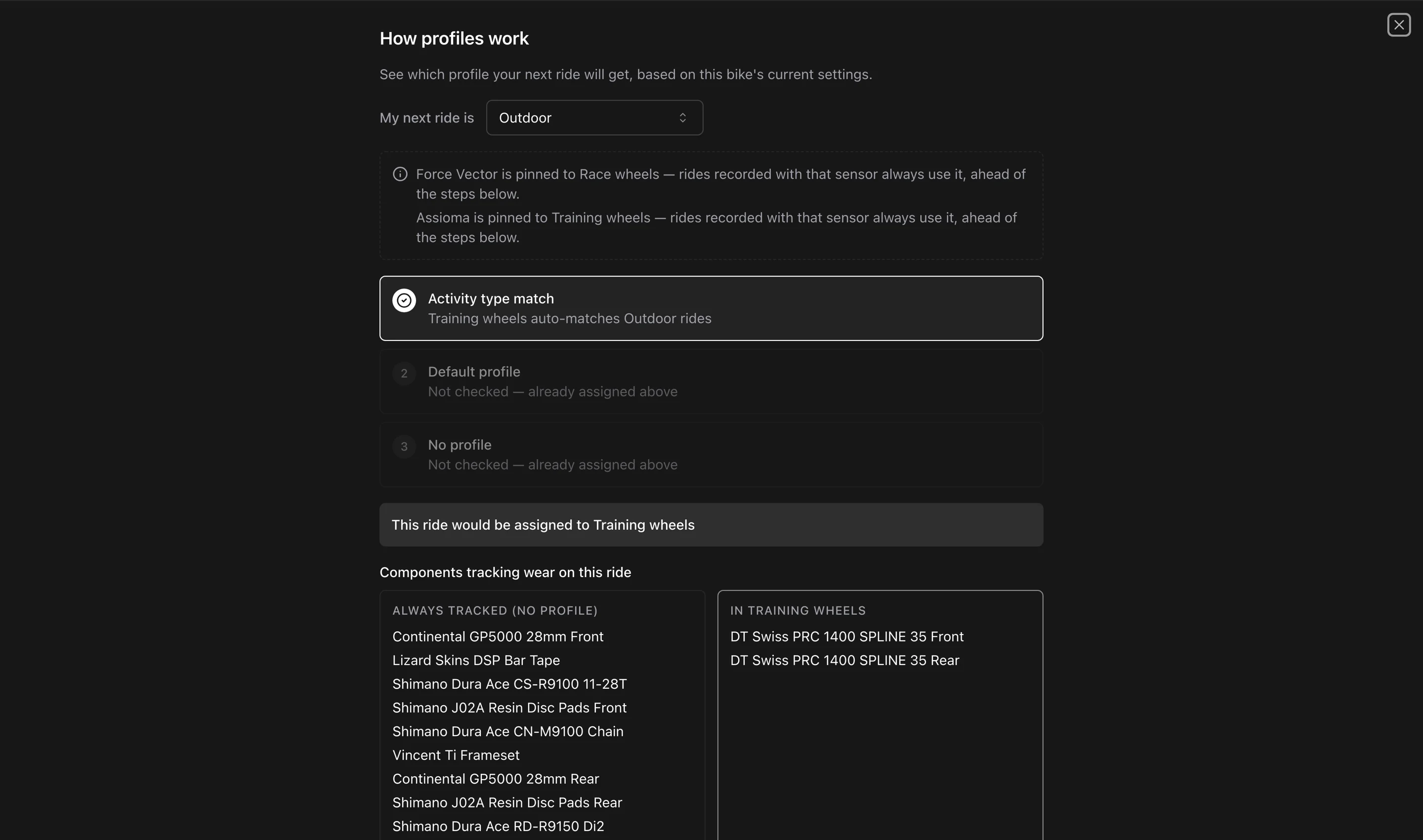 How profiles work

See which profile your next ride will get, based on this bike's current settings.

My next ride is Outdoor

Force Vector is pinned to Race wheels — rides recorded with that sensor always use it, ahead of the steps below.

Assioma is pinned to Training wheels — rides recorded with that sensor always use it, ahead of the steps below.

Activity type match
Training wheels auto-matches Outdoor rides

2 Default profile
Not checked — already assigned above

3 No profile
Not checked — already assigned above

This ride would be assigned to Training wheels

Components tracking wear on this ride

ALWAYS TRACKED (NO PROFILE)
Continental GP5000 28mm Front
Lizard Skins DSP Bar Tape
Shimano Dura Ace CS-R9100 11-28T
Shimano J02A Resin Disc Pads Front
Shimano Dura Ace CN-M9100 Chain
Vincent Ti Frameset
Continental GP5000 28mm Rear
Shimano J02A Resin Disc Pads Rear
Shimano Dura Ace RD-R9150 Di2

IN TRAINING WHEELS
DT Swiss PRC 1400 SPLINE 35 Front
DT Swiss PRC 1400 SPLINE 35 Rear